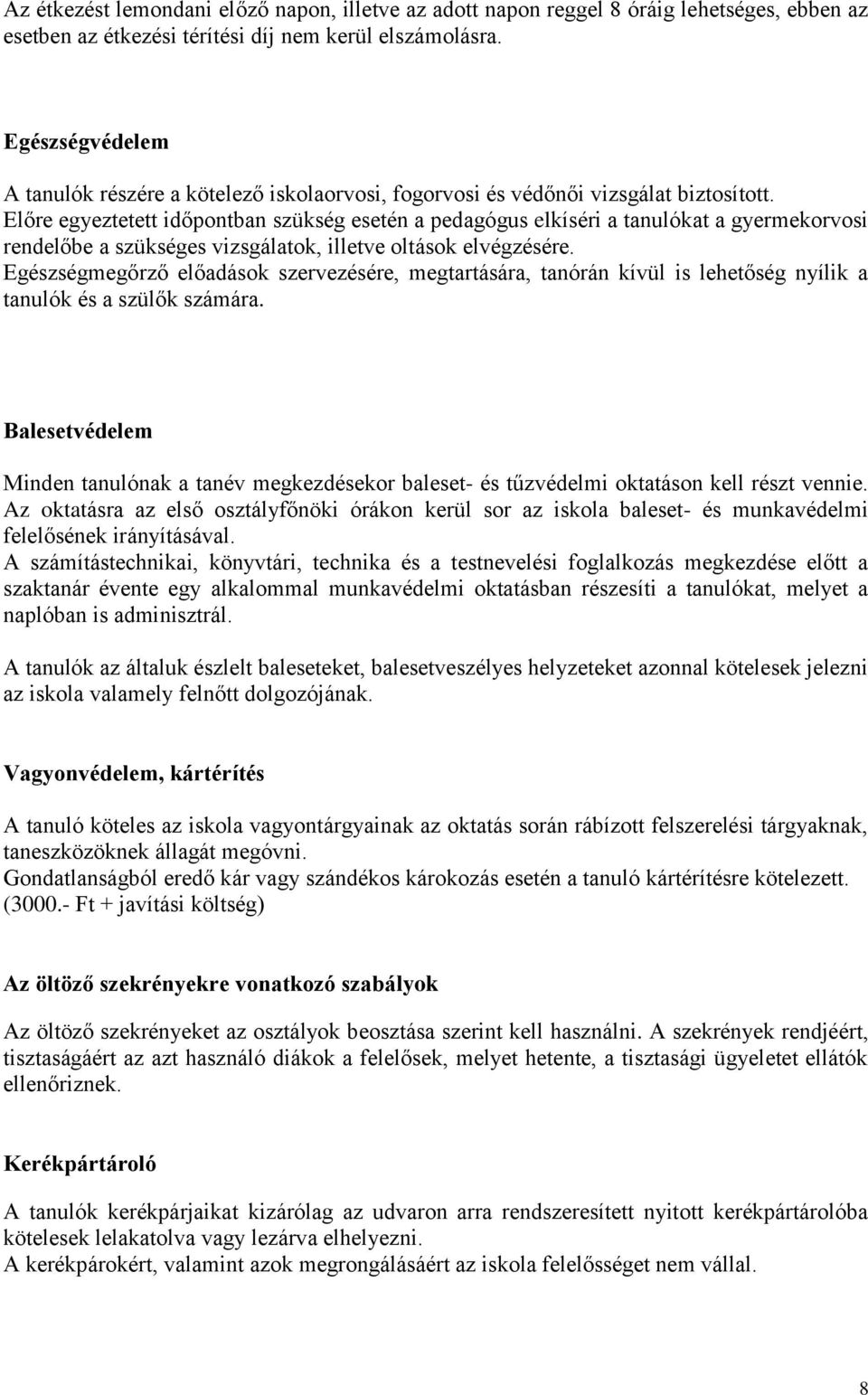 Az étkezést lemondani előző napon, illetve az adott napon reggel 8 óráig lehetséges, ebben az esetben az étkezési térítési díj nem kerül elszámolásra.

Egészségvédelem

A tanulók részére a kötelező iskolaorvosi, fogorvosi és védőnői vizsgálat biztosított.
Előre egyeztetett időpontban szükség esetén a pedagógus elkíséri a tanulókat a gyermekorvosi rendelőbe a szükséges vizsgálatok, illetve oltások elvégzésére.
Egészségmegőrző előadások szervezésére, megtartására, tanórán kívül is lehetőség nyílik a tanulók és a szülők számára.

Balesetvédelem

Minden tanulónak a tanév megkezdésekor baleset- és tűzvédelmi oktatáson kell részt vennie.
Az oktatásra az első osztályfőnöki órákon kerül sor az iskola baleset- és munkavédelmi felelősének irányításával.
A számítástechnikai, könyvtári, technika és a testnevelési foglalkozás megkezdése előtt a szaktanár évente egy alkalommal munkavédelmi oktatásban részesíti a tanulókat, melyet a naplóban is adminisztrál.

A tanulók az általuk észlelt baleseteket, balesetveszélyes helyzeteket azonnal kötelesek jelezni az iskola valamely felnőtt dolgozójának.

Vagyonvédelem, kártérítés

A tanuló köteles az iskola vagyontárgyainak az oktatás során rábízott felszerelési tárgyaknak, taneszközöknek állagát megóvni.
Gondatlanságból eredő kár vagy szándékos károkozás esetén a tanuló kártérítésre kötelezett. (3000.- Ft + javítási költség)

Az öltöző szekrényekre vonatkozó szabályok

Az öltöző szekrényeket az osztályok beosztása szerint kell használni. A szekrények rendjéért, tisztaságáért az azt használó diákok a felelősek, melyet hetente, a tisztasági ügyeletet ellátók ellenőriznek.

Kerékpártároló

A tanulók kerékpárjaikat kizárólag az udvaron arra rendszeresített nyitott kerékpártárolóba kötelesek lelakatolva vagy lezárva elhelyezni.
A kerékpárokért, valamint azok megrongálásáért az iskola felelősséget nem vállal.

8